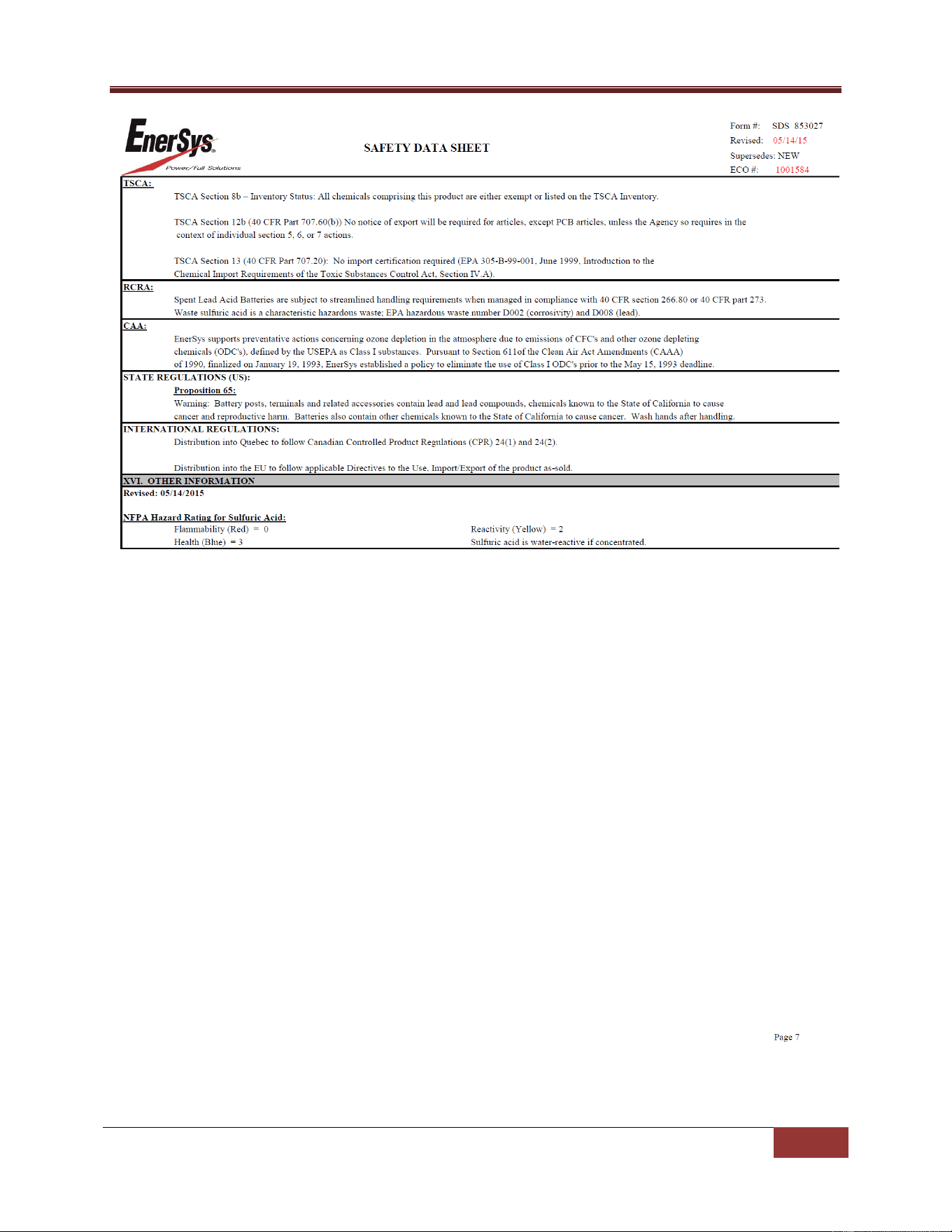 EnerSys
Power/Full Solutions

SAFETY DATA SHEET

Form #: SDS 853027
Revised: 05/14/15
Supersedes: NEW
ECO #: 1001584

TSCA:
TSCA Section 8b – Inventory Status: All chemicals comprising this product are either exempt or listed on the TSCA Inventory.

TSCA Section 12b (40 CFR Part 707.60(b)) No notice of export will be required for articles, except PCB articles, unless the Agency so requires in the context of individual section 5, 6, or 7 actions.

TSCA Section 13 (40 CFR Part 707.20): No import certification required (EPA 305-B-99-001, June 1999, Introduction to the Chemical Import Requirements of the Toxic Substances Control Act, Section IV.A).

RCRA:
Spent Lead Acid Batteries are subject to streamlined handling requirements when managed in compliance with 40 CFR section 266.80 or 40 CFR part 273. Waste sulfuric acid is a characteristic hazardous waste; EPA hazardous waste number D002 (corrosivity) and D008 (lead).

CAA:
EnerSys supports preventative actions concerning ozone depletion in the atmosphere due to emissions of CFC's and other ozone depleting chemicals (ODC's), defined by the USEPA as Class I substances. Pursuant to Section 611of the Clean Air Act Amendments (CAAA) of 1990, finalized on January 19, 1993, EnerSys established a policy to eliminate the use of Class I ODC's prior to the May 15, 1993 deadline.

STATE REGULATIONS (US):
Proposition 65:
Warning: Battery posts, terminals and related accessories contain lead and lead compounds, chemicals known to the State of California to cause cancer and reproductive harm. Batteries also contain other chemicals known to the State of California to cause cancer. Wash hands after handling.

INTERNATIONAL REGULATIONS:
Distribution into Quebec to follow Canadian Controlled Product Regulations (CPR) 24(1) and 24(2).

Distribution into the EU to follow applicable Directives to the Use, Import/Export of the product as-sold.

XVI. OTHER INFORMATION
Revised: 05/14/2015

NFPA Hazard Rating for Sulfuric Acid:
Flammability (Red) = 0
Health (Blue) = 3
Reactivity (Yellow) = 2
Sulfuric acid is water-reactive if concentrated.

Page 7